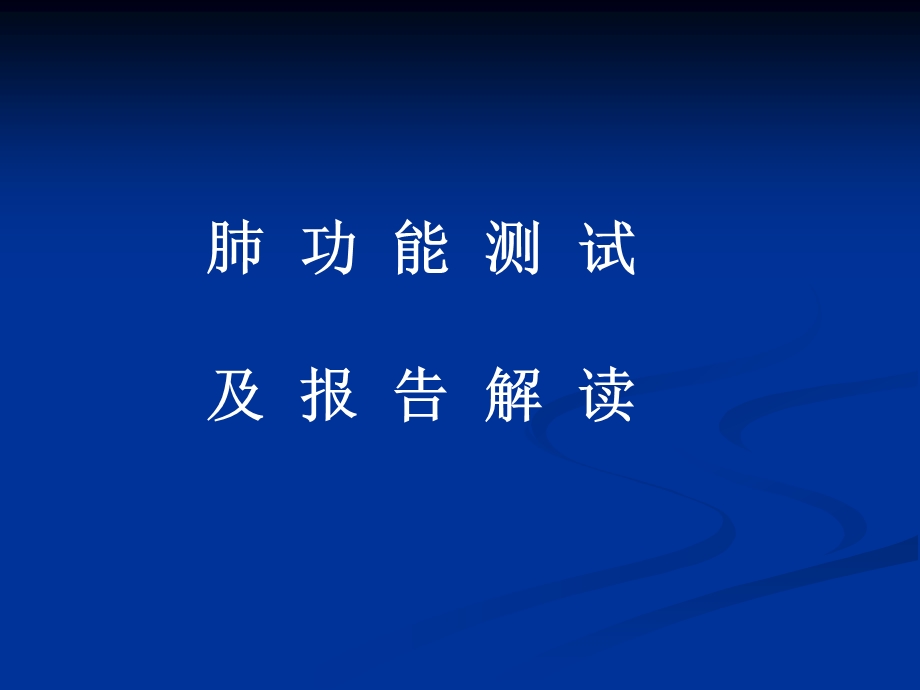 肺 功 能 测 试

及 报 告 解 读